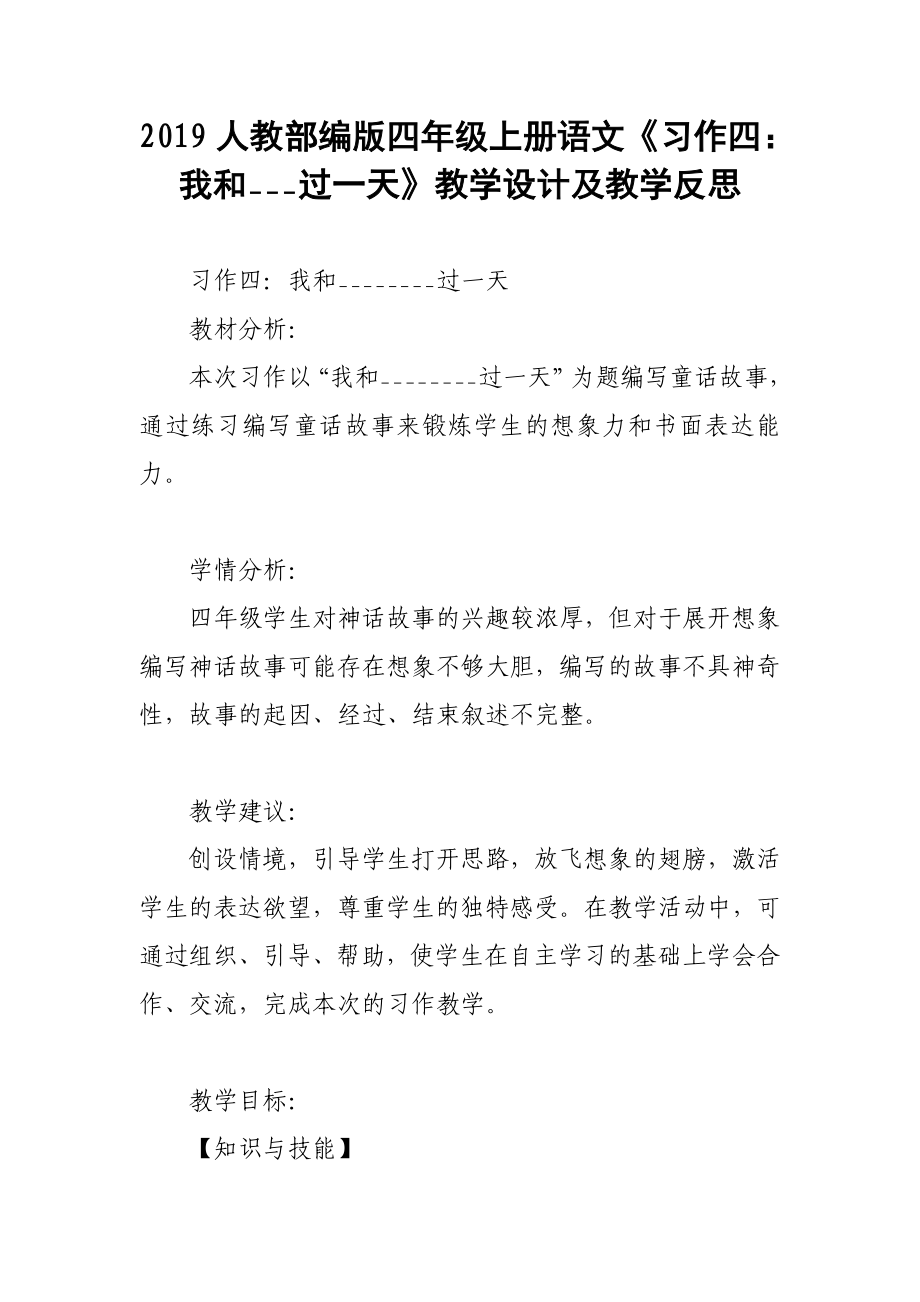 2019 人教部编版四年级上册语文《习作四：我和___过一天》教学设计及教学反思

习作四：我和________过一天

教材分析：

本次习作以“我和________过一天”为题编写童话故事，通过练习编写童话故事来锻炼学生的想象力和书面表达能力。

学情分析：

四年级学生对神话故事的兴趣较浓厚，但对于展开想象编写神话故事可能存在想象不够大胆，编写的故事不具神奇性，故事的起因、经过、结束叙述不完整。

教学建议：

创设情境，引导学生打开思路，放飞想象的翅膀，激活学生的表达欲望，尊重学生的独特感受。在教学活动中，可通过组织、引导、帮助，使学生在自主学习的基础上学会合作、交流，完成本次的习作教学。

教学目标：

【知识与技能】